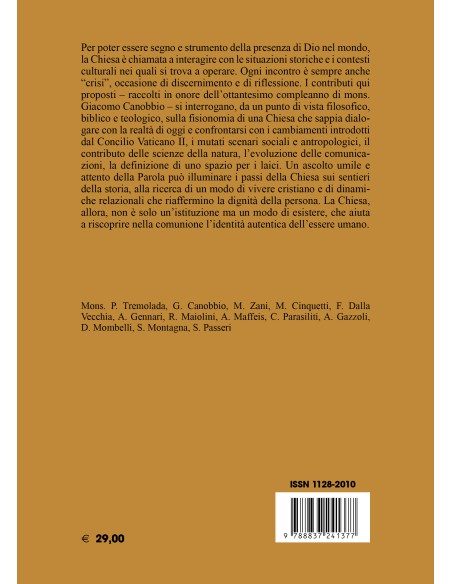 Per poter essere segno e strumento della presenza di Dio nel mondo, la Chiesa è chiamata a interagire con le situazioni storiche e i contesti culturali nei quali si trova a operare. Ogni incontro è sempre anche "crisi", occasione di discernimento e di riflessione. I contributi qui proposti – raccolti in onore dell'ottantesimo compleanno di mons. Giacomo Canobbio – si interrogano, da un punto di vista filosofico, biblico e teologico, sulla fisionomia di una Chiesa che sappia dialogare con la realtà di oggi e confrontarsi con i cambiamenti introdotti dal Concilio Vaticano II, i mutati scenari sociali e antropologici, il contributo delle scienze della natura, l'evoluzione delle comunicazioni, la definizione di uno spazio per i laici. Un ascolto umile e attento della Parola può illuminare i passi della Chiesa sui sentieri della storia, alla ricerca di un modo di vivere cristiano e di dinamiche relazionali che riaffermino la dignità della persona. La Chiesa, allora, non è solo un'istituzione ma un modo di esistere, che aiuta a riscoprire nella comunione l'identità autentica dell'essere umano.

Mons. P. Tremolada, G. Canobbio, M. Zani, M. Cinquetti, F. Dalla Vecchia, A. Gennari, R. Maiolini, A. Maffeis, C. Parasiliti, A. Gazzoli, D. Mombelli, S. Montagna, S. Passeri

ISSN 1128-2010

9 788837 241377

€ 29,00